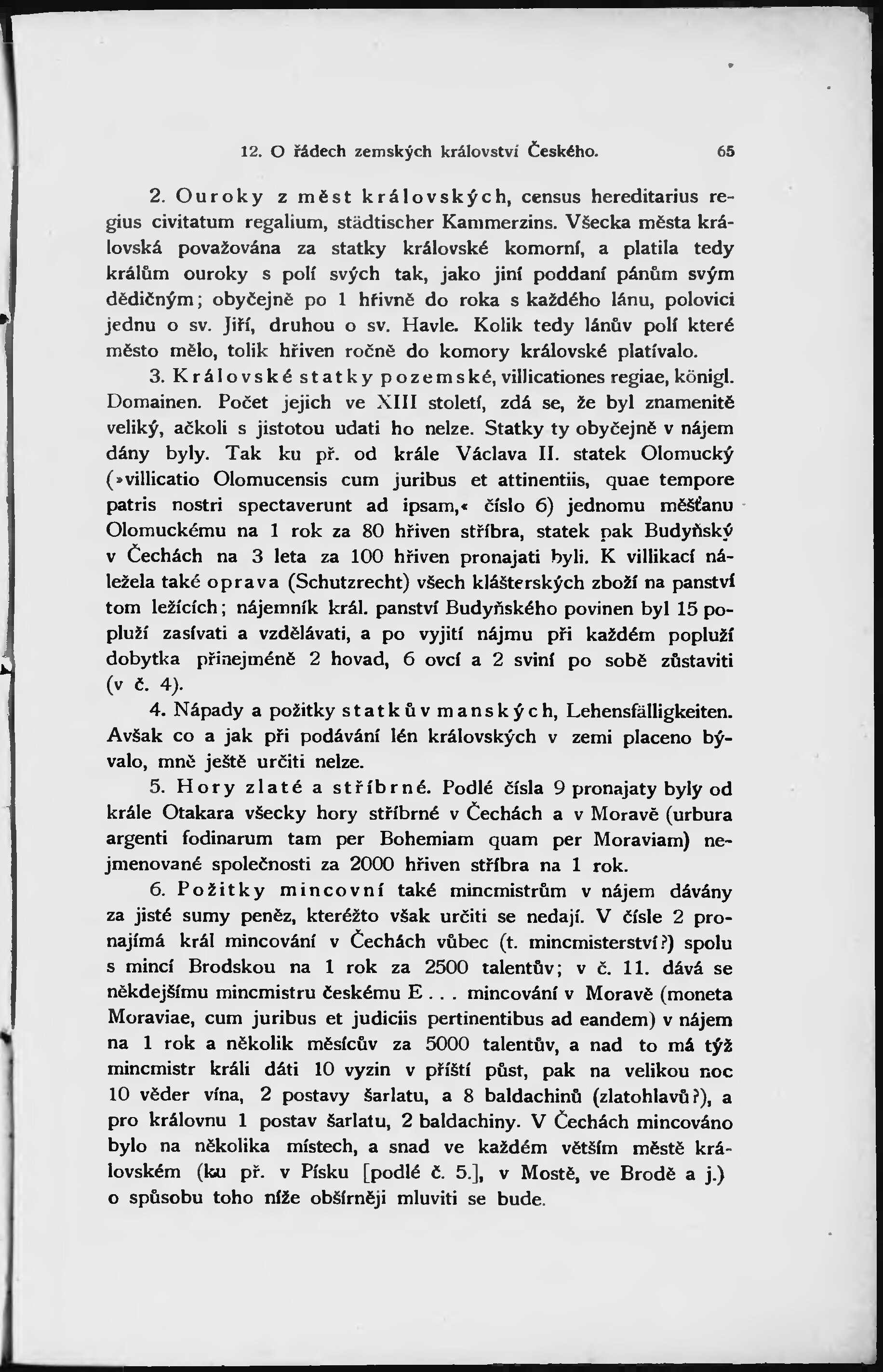 12. O řádech zemských království Českého. 65

2. Ouroky z měst královských, census hereditarius regius civitatum regalium, städtischer Kammerzins. Všecka města královská považována za statky královské komorní, a platila tedy králům ouroky s polí svých tak, jako jiní poddaní pánům svým dědičným; obyčejně po 1 hřivně do roka s každého lánu, polovici jednu o sv. Jiří, druhou o sv. Havle. Kolik tedy lánův polí které město mělo, tolik hřiven ročně do komory královské platívalo.

3. Královské statky pozemské, villicationes regiae, königl. Domainen. Počet jejich ve XIII století, zdá se, že byl znamenitě veliký, ačkoli s jistotou udati ho nelze. Statky ty obyčejně v nájem dány byly. Tak ku př. od krále Václava II. statek Olomucký (»villicatio Olomucensis cum juribus et attinentiis, quae tempore patris nostri spectaverunt ad ipsam,« číslo 6) jednomu měšťanu Olomuckému na 1 rok za 80 hřiven stříbra, statek pak Budyňský v Čechách na 3 leta za 100 hřiven pronajati byli. K villikací náležela také oprava (Schutzrecht) všech klášterských zboží na panství tom ležících; nájemník král. panství Budyňského povinen byl 15 popluží zasívati a vzdělávati, a po vyjití nájmu při každém popluží dobytka přinejméně 2 hovad, 6 ovcí a 2 sviní po sobě zůstaviti (v č. 4).

4. Nápady a požitky statkův manských, Lehensfälligkeiten. Avšak co a jak při podávání lén královských v zemi placeno bývalo, mně ještě určiti nelze.

5. Hory zlaté a stříbrné. Podlé čísla 9 pronajaty byly od krále Otakara všecky hory stříbrné v Čechách a v Moravě (urbura argenti fodinarum tam per Bohemiam quam per Moraviam) nejmenované společnosti za 2000 hřiven stříbra na 1 rok.

6. Požitky mincovní také mincmistrům v nájem dávány za jisté sumy peněz, kteréžto však určiti se nedají. V čísle 2 pronajímá král mincování v Čechách vůbec (t. mincmisterství?) spolu s mincí Brodskou na 1 rok za 2500 talentův; v č. 11. dává se někdejšímu mincmistru českému E . . . mincování v Moravě (moneta Moraviae, cum juribus et judiciis pertinentibus ad eandem) v nájem na 1 rok a několik měsícův za 5000 talentův, a nad to má týž mincmistr králi dáti 10 vyzin v příští půst, pak na velikou noc 10 věder vína, 2 postavy šarlatu, a 8 baldachinů (zlatohlavů?), a pro královnu 1 postav šarlatu, 2 baldachiny. V Čechách mincováno bylo na několika místech, a snad ve každém větším městě královském (ku př. v Písku [podlé č. 5.], v Mostě, ve Brodě a j.) o spůsobu toho níže obšírněji mluviti se bude.